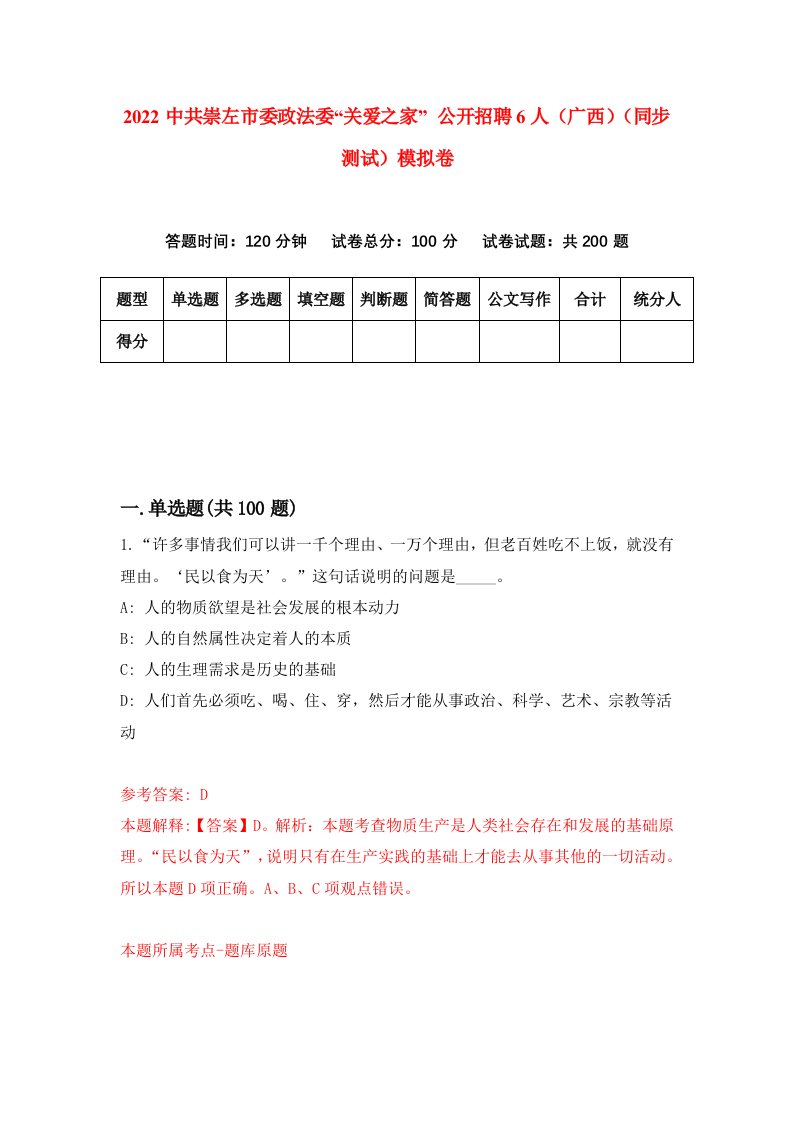 2022 中共崇左市委政法委“关爱之家” 公开招聘 6 人（广西）（同步测试）模拟卷

答题时间：120 分钟　试卷总分：100 分　试卷试题：共 200 题

| 题型 | 单选题 | 多选题 | 填空题 | 判断题 | 简答题 | 公文写作 | 合计 | 统分人 |
|---|---|---|---|---|---|---|---|---|
| 得分 | | | | | | | | |

一.单选题(共 100 题)

1.“许多事情我们可以讲一千个理由、一万个理由，但老百姓吃不上饭，就没有理由。‘民以食为天’。”这句话说明的问题是_____。

A: 人的物质欲望是社会发展的根本动力

B: 人的自然属性决定着人的本质

C: 人的生理需求是历史的基础

D: 人们首先必须吃、喝、住、穿，然后才能从事政治、科学、艺术、宗教等活动

参考答案: D

本题解释:【答案】D。解析：本题考查物质生产是人类社会存在和发展的基础原理。“民以食为天”，说明只有在生产实践的基础上才能去从事其他的一切活动。所以本题 D 项正确。A、B、C 项观点错误。

本题所属考点-题库原题